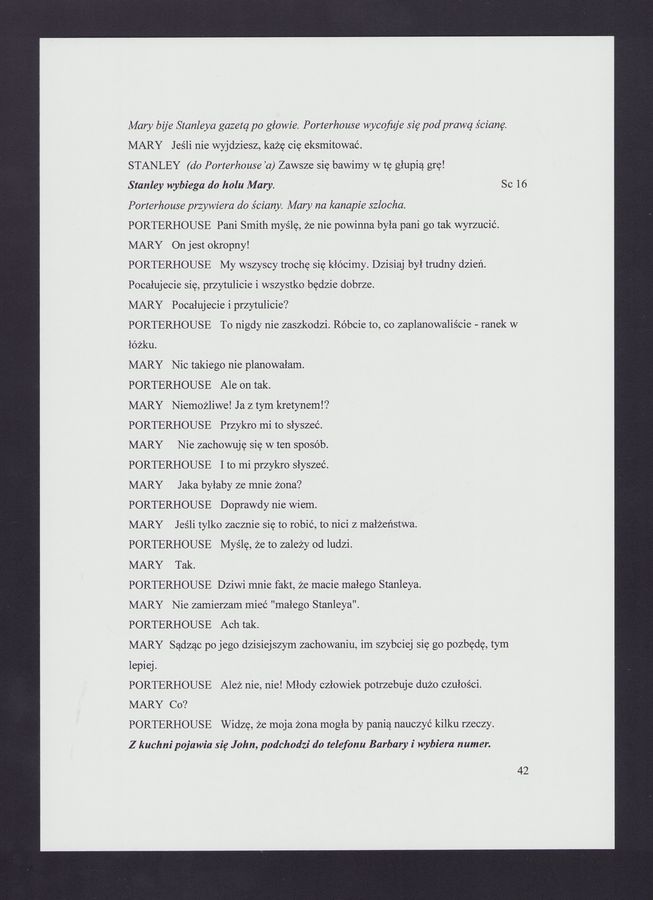 Mary bije Stanleya gazetą po głowie. Porterhouse wycofuje się pod prawą ścianę.

MARY Jeśli nie wyjdziesz, każę cię eksmitować.

STANLEY (do Porterhouse'a) Zawsze się bawimy w tę głupią grę!

Stanley wybiega do holu Mary. Sc 16

Porterhouse przywiera do ściany. Mary na kanapie szlocha.

PORTERHOUSE Pani Smith myślę, że nie powinna była pani go tak wyrzucić.

MARY On jest okropny!

PORTERHOUSE My wszyscy trochę się kłócimy. Dzisiaj był trudny dzień. Pocałujecie się, przytulicie i wszystko będzie dobrze.

MARY Pocałujecie i przytulicie?

PORTERHOUSE To nigdy nie zaszkodzi. Róbcie to, co zaplanowaliście - ranek w łóżku.

MARY Nic takiego nie planowałam.

PORTERHOUSE Ale on tak.

MARY Niemożliwe! Ja z tym kretynem!?

PORTERHOUSE Przykro mi to słyszeć.

MARY Nie zachowuję się w ten sposób.

PORTERHOUSE I to mi przykro słyszeć.

MARY Jaka byłaby ze mnie żona?

PORTERHOUSE Doprawdy nie wiem.

MARY Jeśli tylko zacznie się to robić, to nici z małżeństwa.

PORTERHOUSE Myślę, że to zależy od ludzi.

MARY Tak.

PORTERHOUSE Dziwi mnie fakt, że macie małego Stanleya.

MARY Nie zamierzam mieć "małego Stanleya".

PORTERHOUSE Ach tak.

MARY Sądząc po jego dzisiejszym zachowaniu, im szybciej się go pozbędę, tym lepiej.

PORTERHOUSE Ależ nie, nie! Młody człowiek potrzebuje dużo czułości.

MARY Co?

PORTERHOUSE Widzę, że moja żona mogła by panią nauczyć kilku rzeczy.

Z kuchni pojawia się John, podchodzi do telefonu Barbary i wybiera numer.

42